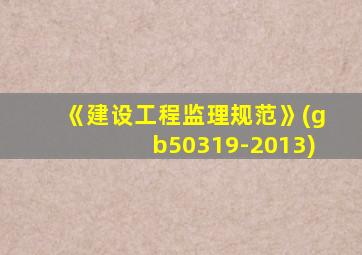 《建设工程监理规范》(gb50319-2013)